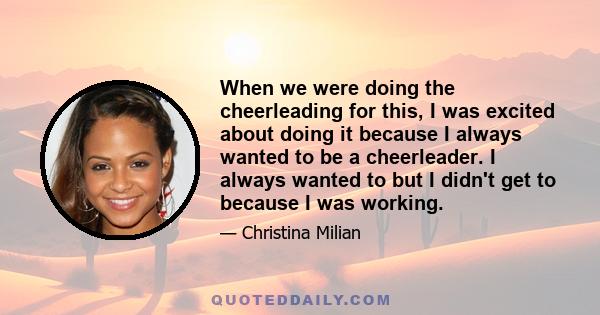 When we were doing the cheerleading for this, I was excited about doing it because I always wanted to be a cheerleader. I always wanted to but I didn't get to because I was working.

— Christina Milian

QUOTEDDAILY.COM